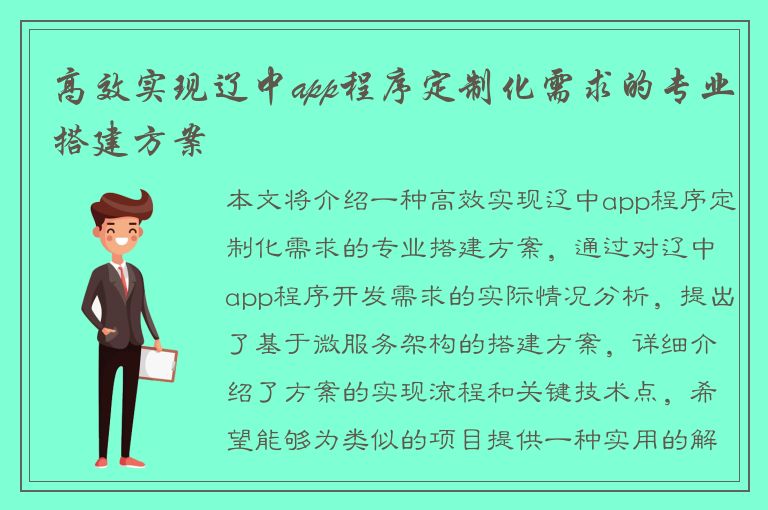 高效实现辽中app程序定制化需求的专业搭建方案

本文将介绍一种高效实现辽中app程序定制化需求的专业搭建方案，通过对辽中app程序开发需求的实际情况分析，提出了基于微服务架构的搭建方案，详细介绍了方案的实现流程和关键技术点，希望能够为类似的项目提供一种实用的解